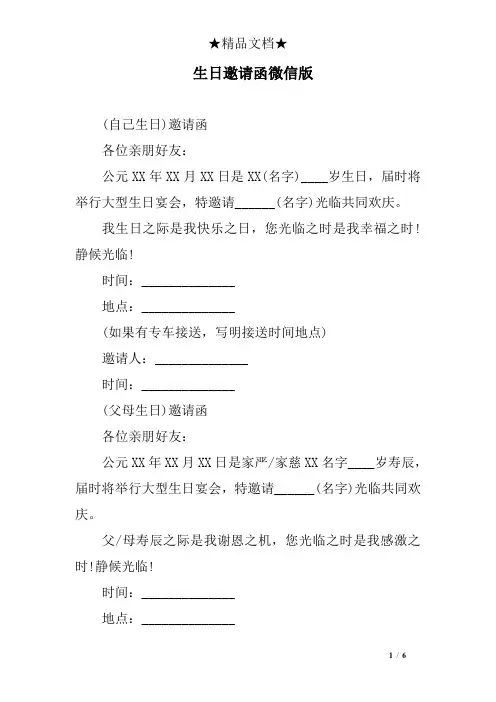 ★精品文档★

生日邀请函微信版

(自己生日)邀请函

各位亲朋好友：

公元XX年XX月XX日是XX(名字)____岁生日，届时将举行大型生日宴会，特邀请______(名字)光临共同欢庆。

我生日之际是我快乐之日，您光临之时是我幸福之时!静候光临!

时间：______________

地点：______________

(如果有专车接送，写明接送时间地点)

邀请人：______________

时间：______________

(父母生日)邀请函

各位亲朋好友：

公元XX年XX月XX日是家严/家慈XX名字____岁寿辰，届时将举行大型生日宴会，特邀请______(名字)光临共同欢庆。

父/母寿辰之际是我谢恩之机，您光临之时是我感激之时!静候光临!

时间：______________

地点：______________

1 / 6